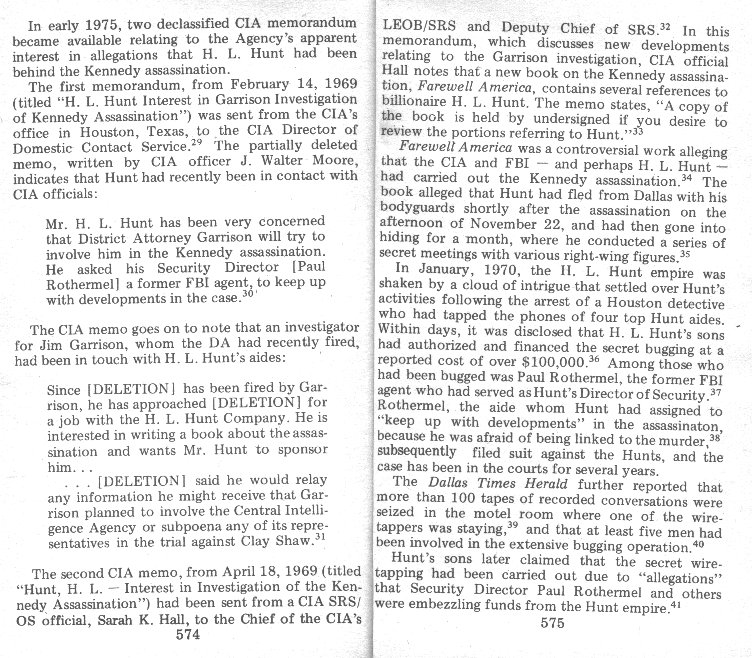 In early 1975, two declassified CIA memorandum became available relating to the Agency's apparent interest in allegations that H. L. Hunt had been behind the Kennedy assassination.

The first memorandum, from February 14, 1969 (titled "H. L. Hunt Interest in Garrison Investigation of Kennedy Assassination") was sent from the CIA's office in Houston, Texas, to the CIA Director of Domestic Contact Service.$^{29}$ The partially deleted memo, written by CIA officer J. Walter Moore, indicates that Hunt had recently been in contact with CIA officials:

Mr. H. L. Hunt has been very concerned that District Attorney Garrison will try to involve him in the Kennedy assassination. He asked his Security Director [Paul Rothermel] a former FBI agent, to keep up with developments in the case.$^{30}$

The CIA memo goes on to note that an investigator for Jim Garrison, whom the DA had recently fired, had been in touch with H. L. Hunt's aides:

Since [DELETION] has been fired by Garrison, he has approached [DELETION] for a job with the H. L. Hunt Company. He is interested in writing a book about the assassination and wants Mr. Hunt to sponsor him. . .

. . . [DELETION] said he would relay any information he might receive that Garrison planned to involve the Central Intelligence Agency or subpoena any of its representatives in the trial against Clay Shaw.$^{31}$

The second CIA memo, from April 18, 1969 (titled "Hunt, H. L. — Interest in Investigation of the Kennedy Assassination") had been sent from a CIA SRS/OS official, Sarah K. Hall, to the Chief of the CIA's

574

LEOB/SRS and Deputy Chief of SRS.$^{32}$ In this memorandum, which discusses new developments relating to the Garrison investigation, CIA official Hall notes that a new book on the Kennedy assassination, Farewell America, contains several references to billionaire H. L. Hunt. The memo states, "A copy of the book is held by undersigned if you desire to review the portions referring to Hunt."$^{33}$

Farewell America was a controversial work alleging that the CIA and FBI — and perhaps H. L. Hunt — had carried out the Kennedy assassination.$^{34}$ The book alleged that Hunt had fled from Dallas with his bodyguards shortly after the assassination on the afternoon of November 22, and had then gone into hiding for a month, where he conducted a series of secret meetings with various right-wing figures.$^{35}$

In January, 1970, the H. L. Hunt empire was shaken by a cloud of intrigue that settled over Hunt's activities following the arrest of a Houston detective who had tapped the phones of four top Hunt aides. Within days, it was disclosed that H. L. Hunt's sons had authorized and financed the secret bugging at a reported cost of over \$100,000.$^{36}$ Among those who had been bugged was Paul Rothermel, the former FBI agent who had served as Hunt's Director of Security.$^{37}$ Rothermel, the aide whom Hunt had assigned to "keep up with developments" in the assassinaton, because he was afraid of being linked to the murder,$^{38}$ subsequently filed suit against the Hunts, and the case has been in the courts for several years.

The Dallas Times Herald further reported that more than 100 tapes of recorded conversations were seized in the motel room where one of the wiretappers was staying,$^{39}$ and that at least five men had been involved in the extensive bugging operation.$^{40}$

Hunt's sons later claimed that the secret wiretapping had been carried out due to "allegations" that Security Director Paul Rothermel and others were embezzling funds from the Hunt empire.$^{41}$

575